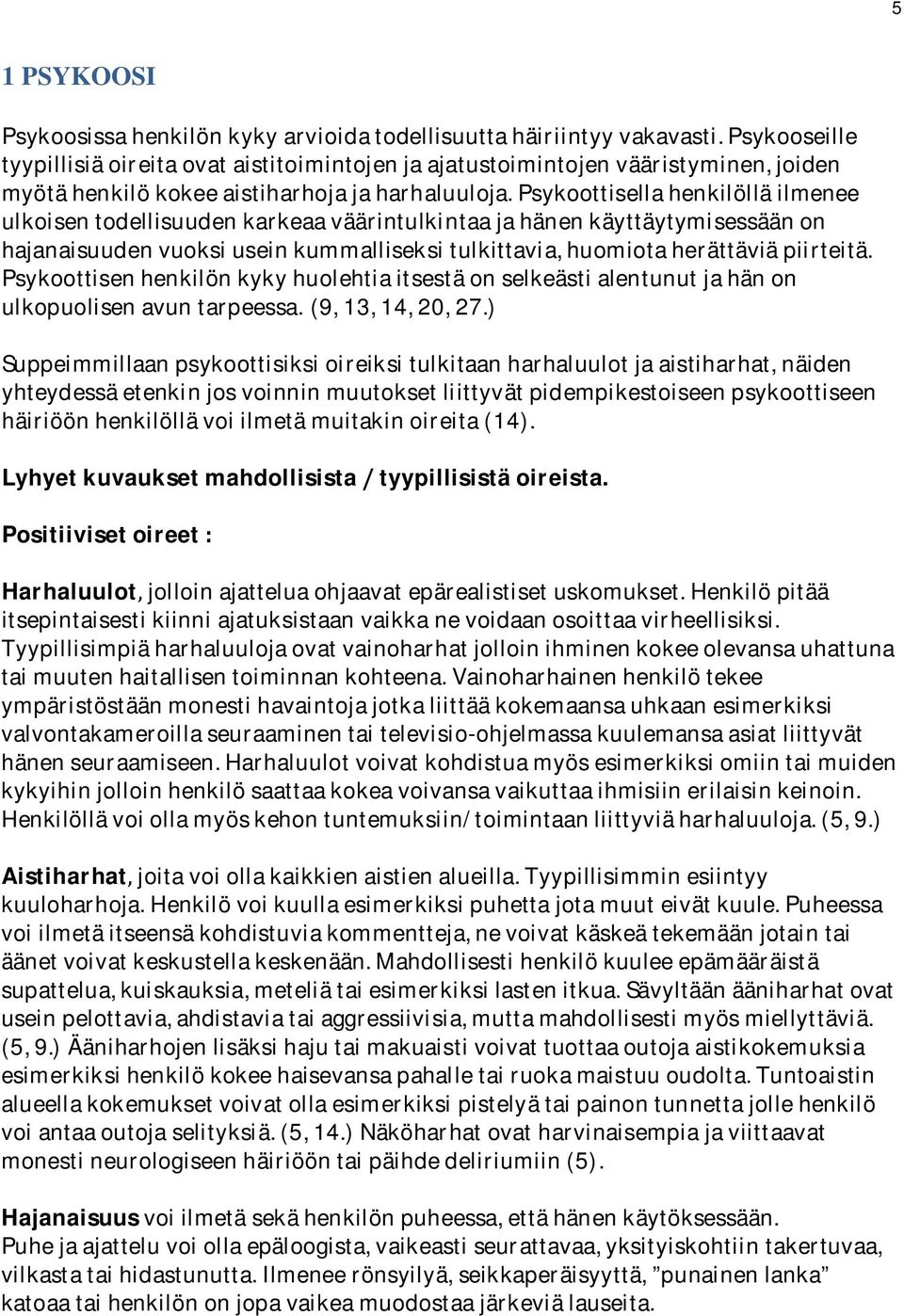 5

1 PSYKOOSI

Psykoosissa henkilön kyky arvioida todellisuutta häiriintyy vakavasti. Psykooseille tyypillisiä oireita ovat aistitoimintojen ja ajatustoimintojen vääristyminen, joiden myötä henkilö kokee aistiharhoja ja harhaluuloja. Psykoottisella henkilöllä ilmenee ulkoisen todellisuuden karkeaa väärintulkintaa ja hänen käyttäytymisessään on hajanaisuuden vuoksi usein kummalliseksi tulkittavia, huomiota herättäviä piirteitä. Psykoottisen henkilön kyky huolehtia itsestä on selkeästi alentunut ja hän on ulkopuolisen avun tarpeessa. (9, 13, 14, 20, 27.)

Suppeimmillaan psykoottisiksi oireiksi tulkitaan harhaluulot ja aistiharhat, näiden yhteydessä etenkin jos voinnin muutokset liittyvät pidempikestoiseen psykoottiseen häiriöön henkilöllä voi ilmetä muitakin oireita (14).

Lyhyet kuvaukset mahdollisista / tyypillisistä oireista.

Positiiviset oireet :

Harhaluulot, jolloin ajattelua ohjaavat epärealistiset uskomukset. Henkilö pitää itsepintaisesti kiinni ajatuksistaan vaikka ne voidaan osoittaa virheellisiksi. Tyypillisimpiä harhaluuloja ovat vainoharhat jolloin ihminen kokee olevansa uhattuna tai muuten haitallisen toiminnan kohteena. Vainoharhainen henkilö tekee ympäristöstään monesti havaintoja jotka liittää kokemaansa uhkaan esimerkiksi valvontakameroilla seuraaminen tai televisio-ohjelmassa kuulemansa asiat liittyvät hänen seuraamiseen. Harhaluulot voivat kohdistua myös esimerkiksi omiin tai muiden kykyihin jolloin henkilö saattaa kokea voivansa vaikuttaa ihmisiin erilaisin keinoin. Henkilöllä voi olla myös kehon tuntemuksiin/toimintaan liittyviä harhaluuloja. (5, 9.)

Aistiharhat, joita voi olla kaikkien aistien alueilla. Tyypillisimmin esiintyy kuuloharhoja. Henkilö voi kuulla esimerkiksi puhetta jota muut eivät kuule. Puheessa voi ilmetä itseensä kohdistuvia kommentteja, ne voivat käskeä tekemään jotain tai äänet voivat keskustella keskenään. Mahdollisesti henkilö kuulee epämääräistä supattelua, kuiskauksia, meteliä tai esimerkiksi lasten itkua. Sävyltään ääniharhat ovat usein pelottavia, ahdistavia tai aggressiivisia, mutta mahdollisesti myös miellyttäviä. (5, 9.) Ääniharhojen lisäksi haju tai makuaisti voivat tuottaa outoja aistikokemuksia esimerkiksi henkilö kokee haisevansa pahalle tai ruoka maistuu oudolta. Tuntoaistin alueella kokemukset voivat olla esimerkiksi pistelyä tai painon tunnetta jolle henkilö voi antaa outoja selityksiä. (5, 14.) Näköharhat ovat harvinaisempia ja viittaavat monesti neurologiseen häiriöön tai päihde deliriumiin (5).

Hajanaisuus voi ilmetä sekä henkilön puheessa, että hänen käytöksessään. Puhe ja ajattelu voi olla epäloogista, vaikeasti seurattavaa, yksityiskohtiin takertuvaa, vilkasta tai hidastunutta. Ilmenee rönsyilyä, seikkaperäisyyttä, ”punainen lanka” katoaa tai henkilön on jopa vaikea muodostaa järkeviä lauseita.